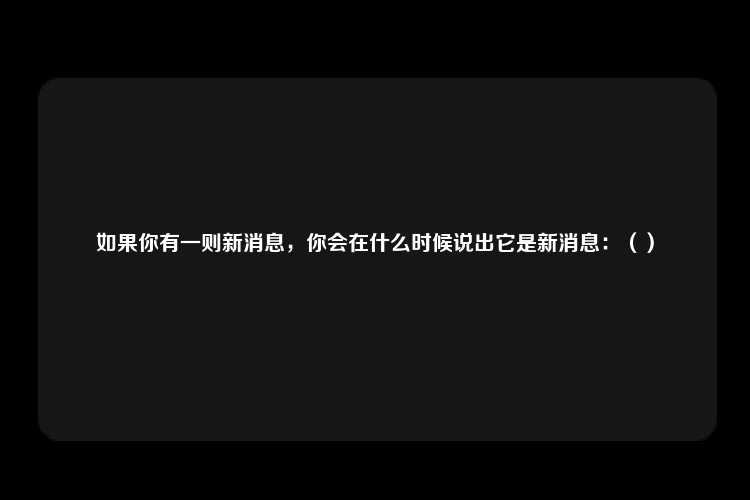 如果你有一则新消息，你会在什么时候说出它是新消息：（ ）